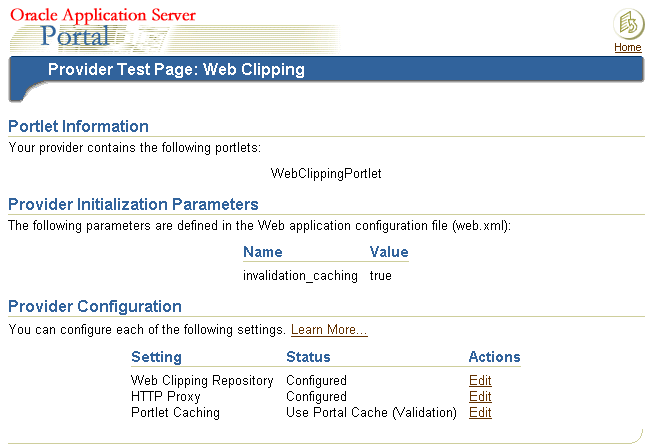 Oracle Application Server
Portal

Home

Provider Test Page: Web Clipping

Portlet Information

Your provider contains the following portlets:

WebClippingPortlet

Provider Initialization Parameters

The following parameters are defined in the Web application configuration file (web.xml):

| Name | Value |
|---|---|
| invalidation_caching | true |

Provider Configuration

You can configure each of the following settings. Learn More...

| Setting | Status | Actions |
|---|---|---|
| Web Clipping Repository | Configured | Edit |
| HTTP Proxy | Configured | Edit |
| Portlet Caching | Use Portal Cache (Validation) | Edit |